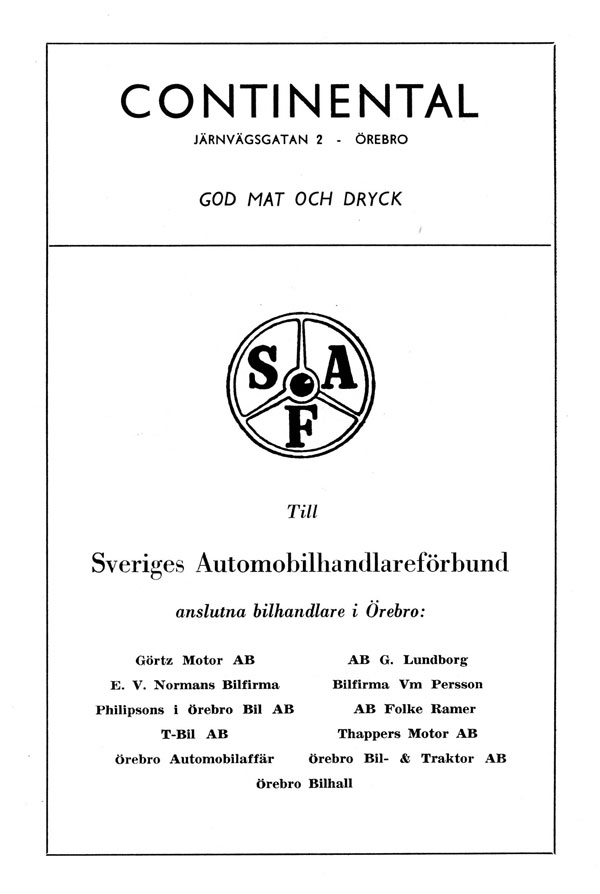 CONTINENTAL
JÄRNVÄGSGATAN 2 - ÖREBRO

GOD MAT OCH DRYCK

S A F

Till

Sveriges Automobilhandlareförbund

anslutna bilhandlare i Örebro:

Görtz Motor AB
E. V. Normans Bilfirma
Philipsons i örebro Bil AB
T-Bil AB
örebro Automobilaffär

AB G. Lundborg
Bilfirma Vm Persson
AB Folke Ramer
Thappers Motor AB
örebro Bil- & Traktor AB

örebro Bilhall